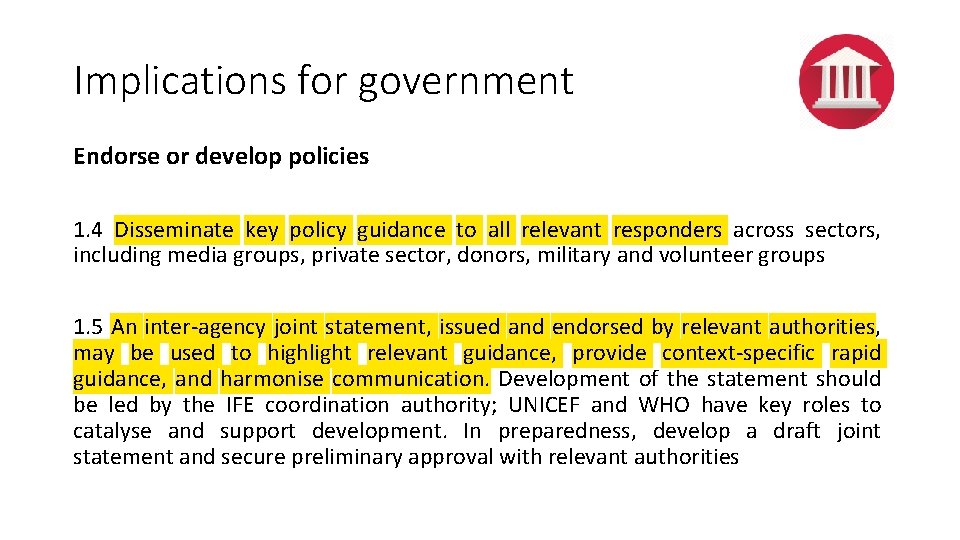 Implications for government

Endorse or develop policies

1.4 Disseminate key policy guidance to all relevant responders across sectors, including media groups, private sector, donors, military and volunteer groups

1.5 An inter-agency joint statement, issued and endorsed by relevant authorities, may be used to highlight relevant guidance, provide context-specific rapid guidance, and harmonise communication. Development of the statement should be led by the IFE coordination authority; UNICEF and WHO have key roles to catalyse and support development. In preparedness, develop a draft joint statement and secure preliminary approval with relevant authorities